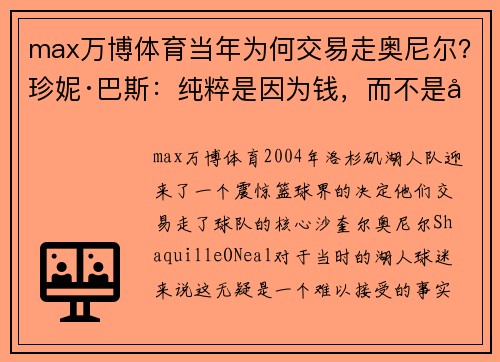 max万博体育当年为何交易走奥尼尔？珍妮·巴斯：纯粹是因为钱，而不是å

max万博体育2004年洛杉矶湖人队迎来了一个震惊篮球界的决定他们交易走了球队的核心沙奎尔奥尼尔ShaquilleONeal对于当时的湖人球迷来说这无疑是一个难以接受的事实